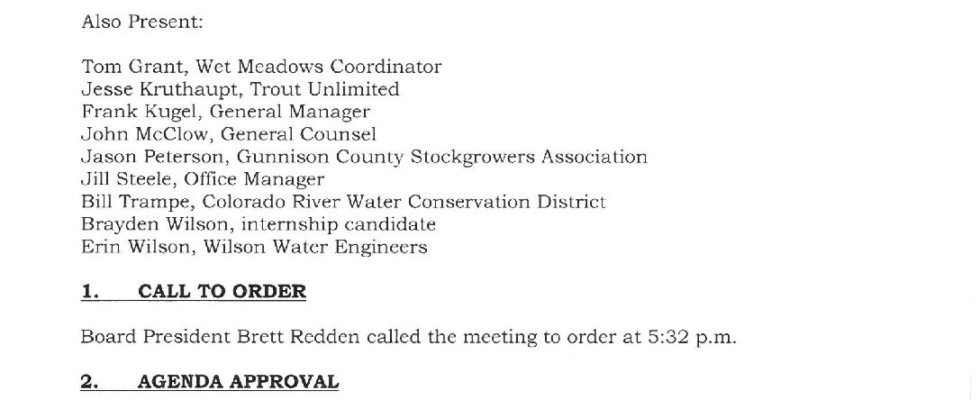 Also Present:

Tom Grant, Wet Meadows Coordinator
Jesse Kruthaupt, Trout Unlimited
Frank Kugel, General Manager
John McClow, General Counsel
Jason Peterson, Gunnison County Stockgrowers Association
Jill Steele, Office Manager
Bill Trampe, Colorado River Water Conservation District
Brayden Wilson, internship candidate
Erin Wilson, Wilson Water Engineers

1. CALL TO ORDER

Board President Brett Redden called the meeting to order at 5:32 p.m.

2. AGENDA APPROVAL